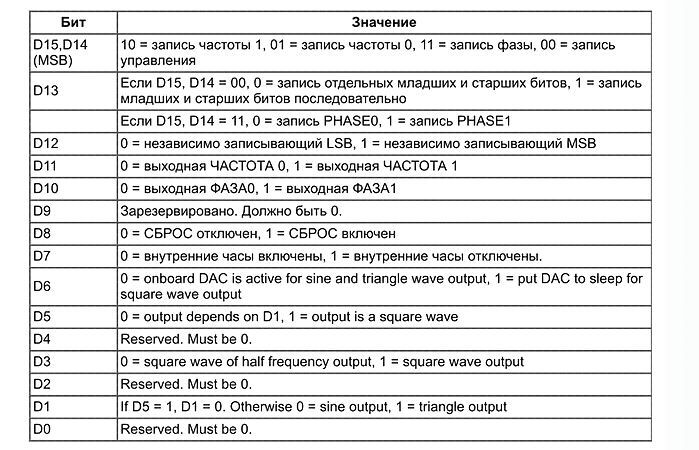 | Бит | Значение |
|---|---|
| D15,D14 (MSB) | 10 = запись частоты 1, 01 = запись частоты 0, 11 = запись фазы, 00 = запись управления |
| D13 | Если D15, D14 = 00, 0 = запись отдельных младших и старших битов, 1 = запись младших и старших битов последовательно |
|  | Если D15, D14 = 11, 0 = запись PHASE0, 1 = запись PHASE1 |
| D12 | 0 = независимо записывающий LSB, 1 = независимо записывающий MSB |
| D11 | 0 = выходная ЧАСТОТА 0, 1 = выходная ЧАСТОТА 1 |
| D10 | 0 = выходная ФАЗА0, 1 = выходная ФАЗА1 |
| D9 | Зарезервировано. Должно быть 0. |
| D8 | 0 = СБРОС отключен, 1 = СБРОС включен |
| D7 | 0 = внутренние часы включены, 1 = внутренние часы отключены. |
| D6 | 0 = onboard DAC is active for sine and triangle wave output, 1 = put DAC to sleep for square wave output |
| D5 | 0 = output depends on D1, 1 = output is a square wave |
| D4 | Reserved. Must be 0. |
| D3 | 0 = square wave of half frequency output, 1 = square wave output |
| D2 | Reserved. Must be 0. |
| D1 | If D5 = 1, D1 = 0. Otherwise 0 = sine output, 1 = triangle output |
| D0 | Reserved. Must be 0. |